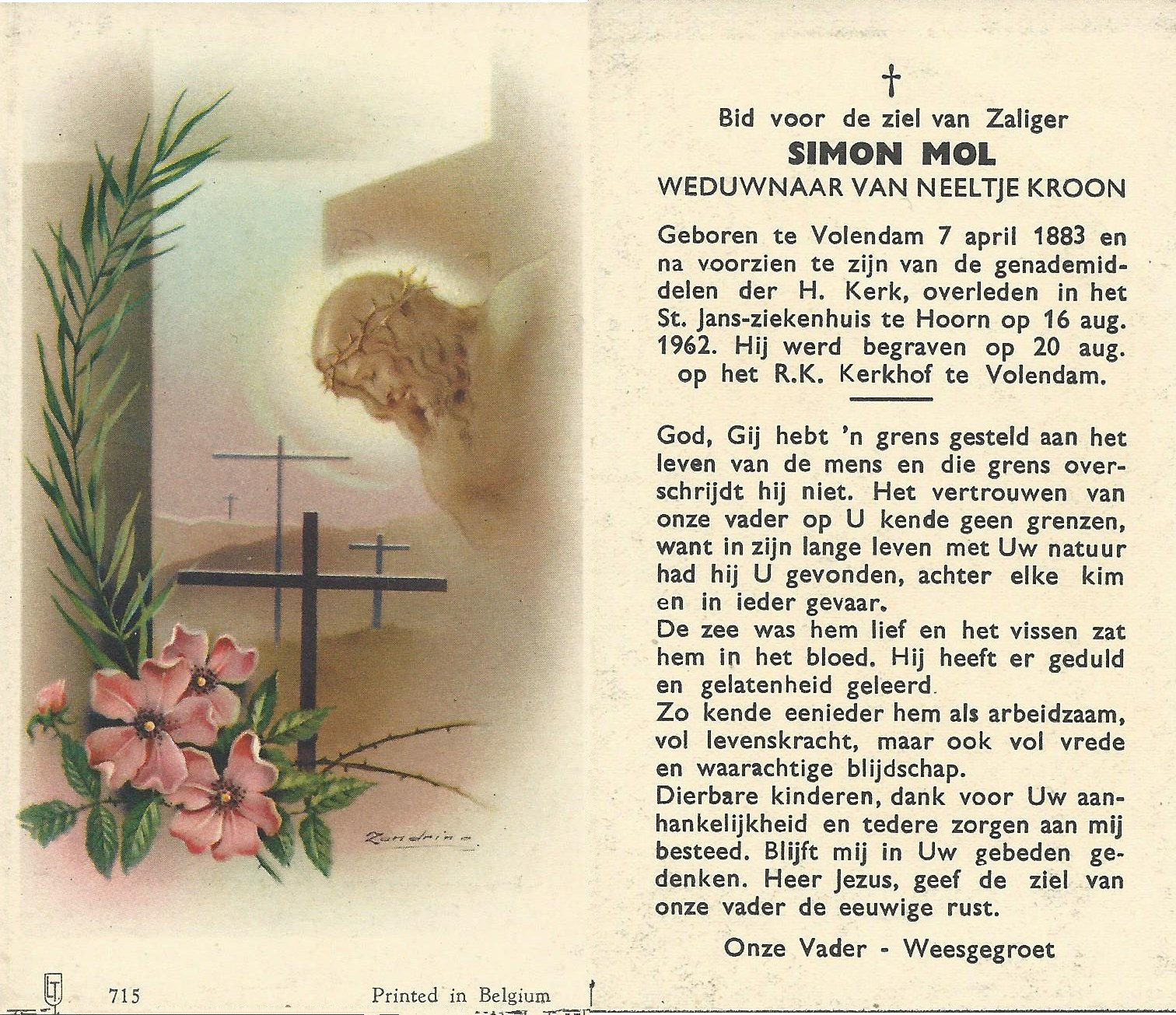 Zandrino

LT 715 Printed in Belgium

†

Bid voor de ziel van Zaliger

SIMON MOL

WEDUWNAAR VAN NEELTJE KROON

Geboren te Volendam 7 april 1883 en na voorzien te zijn van de genademiddelen der H. Kerk, overleden in het St. Jans-ziekenhuis te Hoorn op 16 aug. 1962. Hij werd begraven op 20 aug. op het R.K. Kerkhof te Volendam.

God, Gij hebt 'n grens gesteld aan het leven van de mens en die grens overschrijdt hij niet. Het vertrouwen van onze vader op U kende geen grenzen, want in zijn lange leven met Uw natuur had hij U gevonden, achter elke kim en in ieder gevaar.
De zee was hem lief en het vissen zat hem in het bloed. Hij heeft er geduld en gelatenheid geleerd.
Zo kende eenieder hem als arbeidzaam, vol levenskracht, maar ook vol vrede en waarachtige blijdschap.
Dierbare kinderen, dank voor Uw aanhankelijkheid en tedere zorgen aan mij besteed. Blijft mij in Uw gebeden gedenken. Heer Jezus, geef de ziel van onze vader de eeuwige rust.

Onze Vader - Weesgegroet